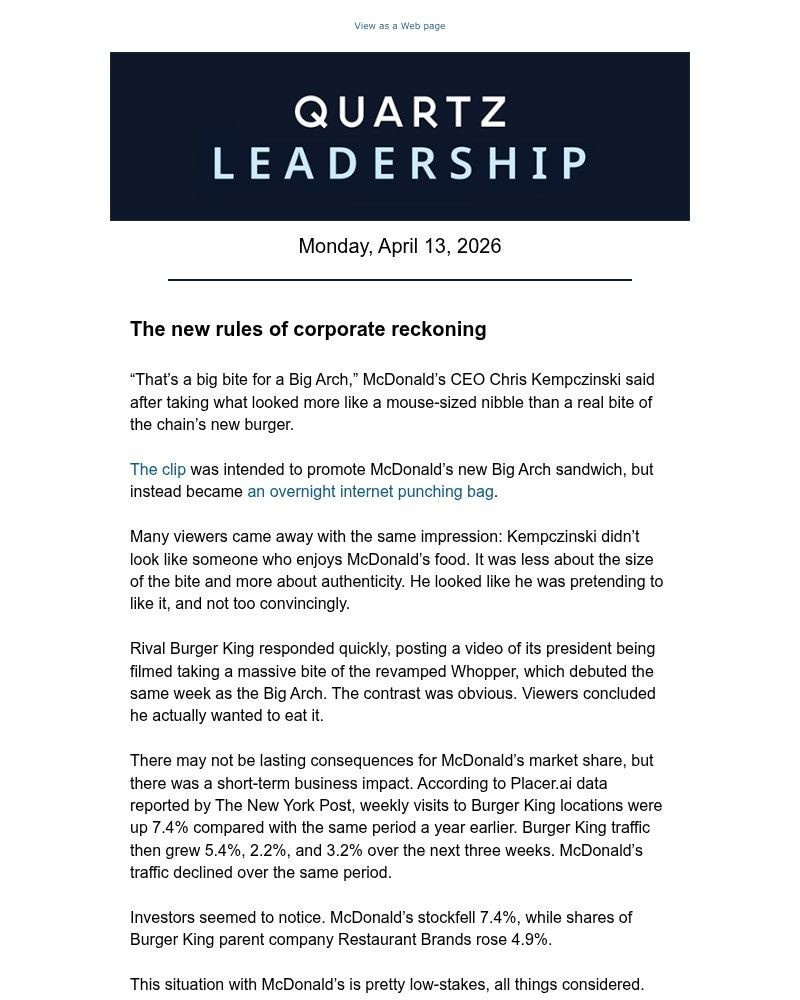 View as a Web page

QUARTZ
LEADERSHIP

Monday, April 13, 2026

The new rules of corporate reckoning

"That's a big bite for a Big Arch," McDonald's CEO Chris Kempczinski said after taking what looked more like a mouse-sized nibble than a real bite of the chain's new burger.

The clip was intended to promote McDonald's new Big Arch sandwich, but instead became an overnight internet punching bag.

Many viewers came away with the same impression: Kempczinski didn't look like someone who enjoys McDonald's food. It was less about the size of the bite and more about authenticity. He looked like he was pretending to like it, and not too convincingly.

Rival Burger King responded quickly, posting a video of its president being filmed taking a massive bite of the revamped Whopper, which debuted the same week as the Big Arch. The contrast was obvious. Viewers concluded he actually wanted to eat it.

There may not be lasting consequences for McDonald's market share, but there was a short-term business impact. According to Placer.ai data reported by The New York Post, weekly visits to Burger King locations were up 7.4% compared with the same period a year earlier. Burger King traffic then grew 5.4%, 2.2%, and 3.2% over the next three weeks. McDonald's traffic declined over the same period.

Investors seemed to notice. McDonald's stockfell 7.4%, while shares of Burger King parent company Restaurant Brands rose 4.9%.

This situation with McDonald's is pretty low-stakes, all things considered.